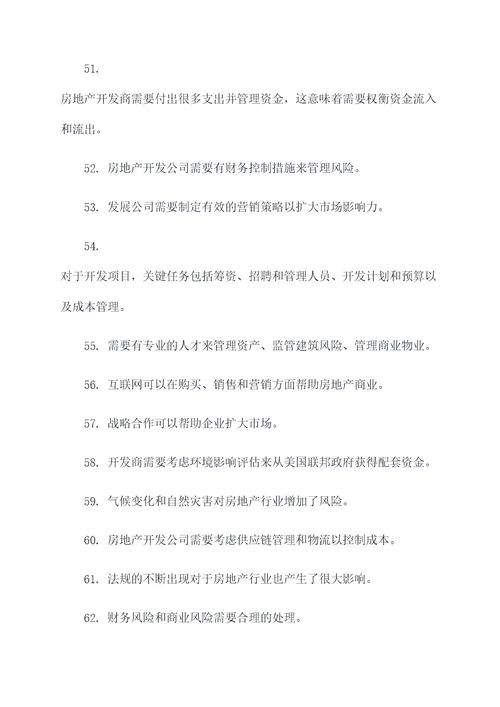 51.

房地产开发商需要付出很多支出并管理资金，这意味着需要权衡资金流入和流出。

52. 房地产开发公司需要有财务控制措施来管理风险。

53. 发展公司需要制定有效的营销策略以扩大市场影响力。

54.

对于开发项目，关键任务包括筹资、招聘和管理人员、开发计划和预算以及成本管理。

55. 需要有专业的人才来管理资产、监管建筑风险、管理商业物业。

56. 互联网可以在购买、销售和营销方面帮助房地产商业。

57. 战略合作可以帮助企业扩大市场。

58. 开发商需要考虑环境影响评估来从美国联邦政府获得配套资金。

59. 气候变化和自然灾害对房地产行业增加了风险。

60. 房地产开发公司需要考虑供应链管理和物流以控制成本。

61. 法规的不断出现对于房地产行业也产生了很大影响。

62. 财务风险和商业风险需要合理的处理。